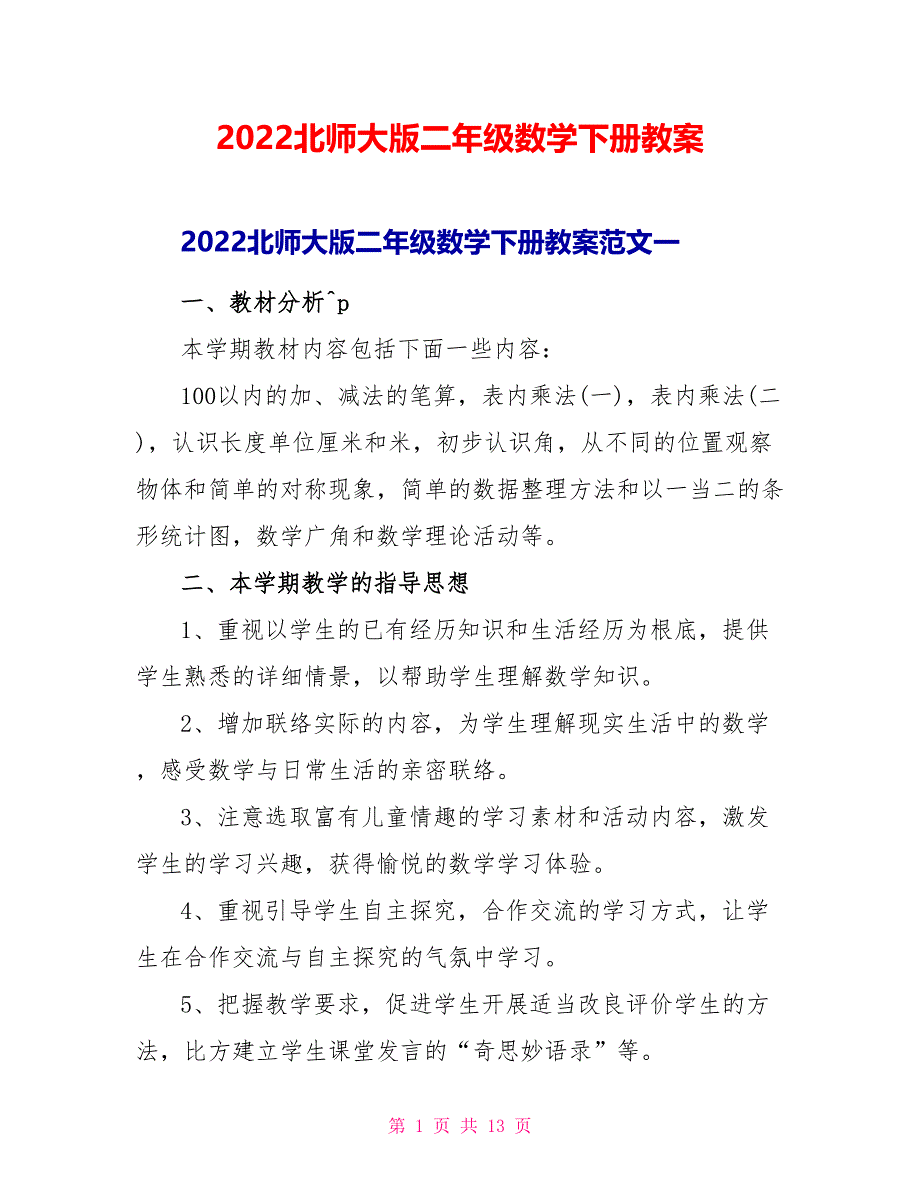 2022北师大版二年级数学下册教案

2022北师大版二年级数学下册教案范文一

一、教材分析^p

本学期教材内容包括下面一些内容：

100以内的加、减法的笔算，表内乘法(一)，表内乘法(二)，认识长度单位厘米和米，初步认识角，从不同的位置观察物体和简单的对称现象，简单的数据整理方法和以一当二的条形统计图，数学广角和数学理论活动等。

二、本学期教学的指导思想

1、重视以学生的已有经历知识和生活经历为根底，提供学生熟悉的详细情景，以帮助学生理解数学知识。

2、增加联络实际的内容，为学生理解现实生活中的数学，感受数学与日常生活的亲密联络。

3、注意选取富有儿童情趣的学习素材和活动内容，激发学生的学习兴趣，获得愉悦的数学学习体验。

4、重视引导学生自主探究，合作交流的学习方式，让学生在合作交流与自主探究的气氛中学习。

5、把握教学要求，促进学生开展适当改良评价学生的方法，比方建立学生课堂发言的“奇思妙语录”等。

第 1 页 共 13 页